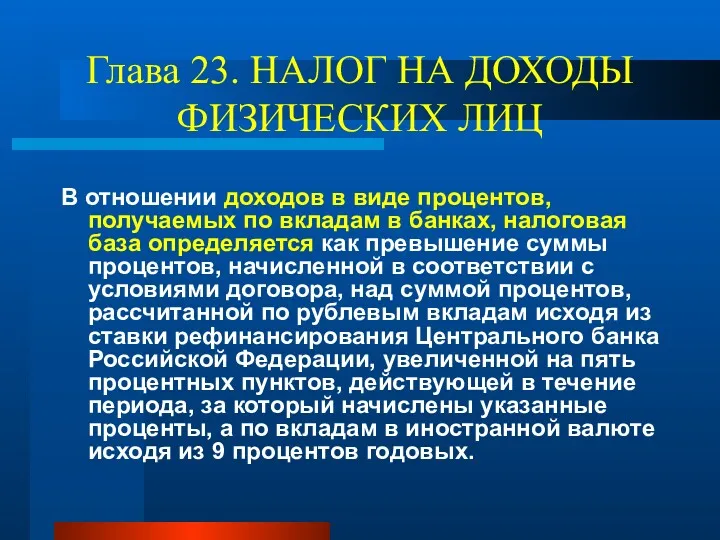 Глава 23. НАЛОГ НА ДОХОДЫ ФИЗИЧЕСКИХ ЛИЦ

В отношении доходов в виде процентов, получаемых по вкладам в банках, налоговая база определяется как превышение суммы процентов, начисленной в соответствии с условиями договора, над суммой процентов, рассчитанной по рублевым вкладам исходя из ставки рефинансирования Центрального банка Российской Федерации, увеличенной на пять процентных пунктов, действующей в течение периода, за который начислены указанные проценты, а по вкладам в иностранной валюте исходя из 9 процентов годовых.